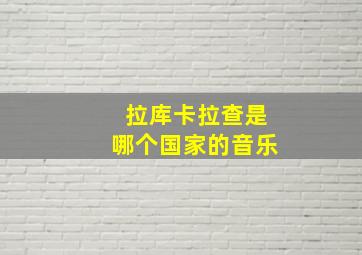 拉库卡拉查是
哪个国家的音乐